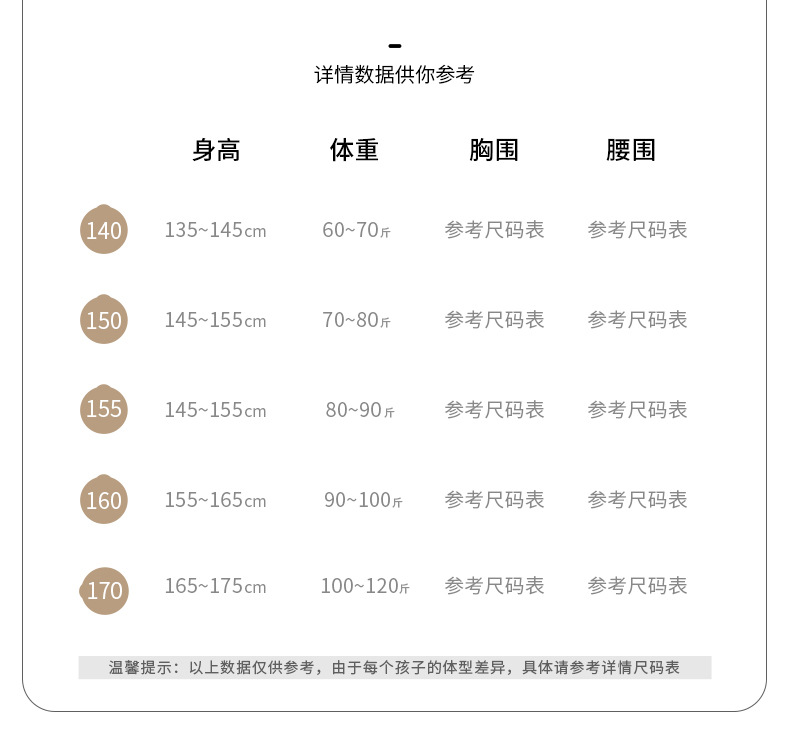 详情数据供你参考

|  | 身高 | 体重 | 胸围 | 腰围 |
|---|---|---|---|---|
| 140 | 135~145cm | 60~70斤 | 参考尺码表 | 参考尺码表 |
| 150 | 145~155cm | 70~80斤 | 参考尺码表 | 参考尺码表 |
| 155 | 145~155cm | 80~90斤 | 参考尺码表 | 参考尺码表 |
| 160 | 155~165cm | 90~100斤 | 参考尺码表 | 参考尺码表 |
| 170 | 165~175cm | 100~120斤 | 参考尺码表 | 参考尺码表 |

温馨提示：以上数据仅供参考，由于每个孩子的体型差异，具体请参考详情尺码表